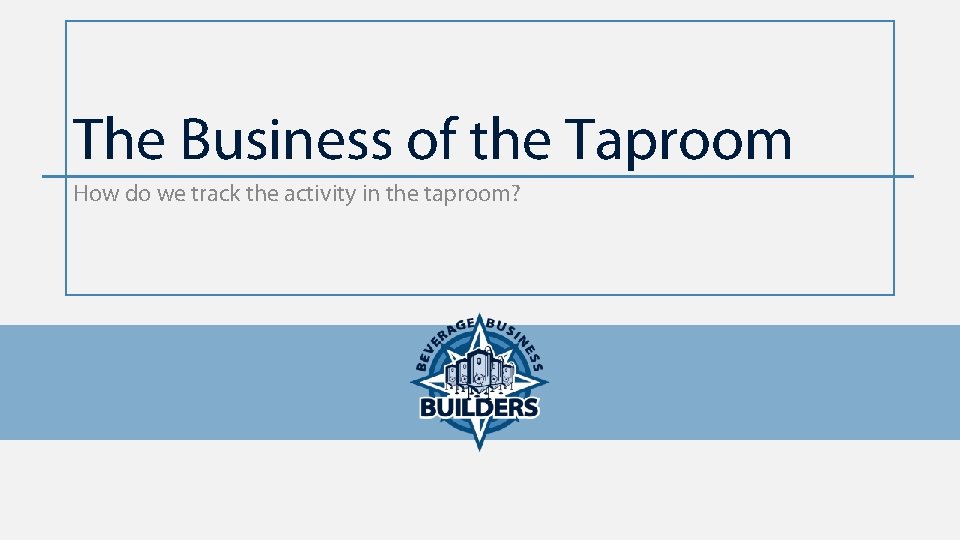 The Business of the Taproom

How do we track the activity in the taproom?

BEVERAGE BUSINESS
BUILDERS